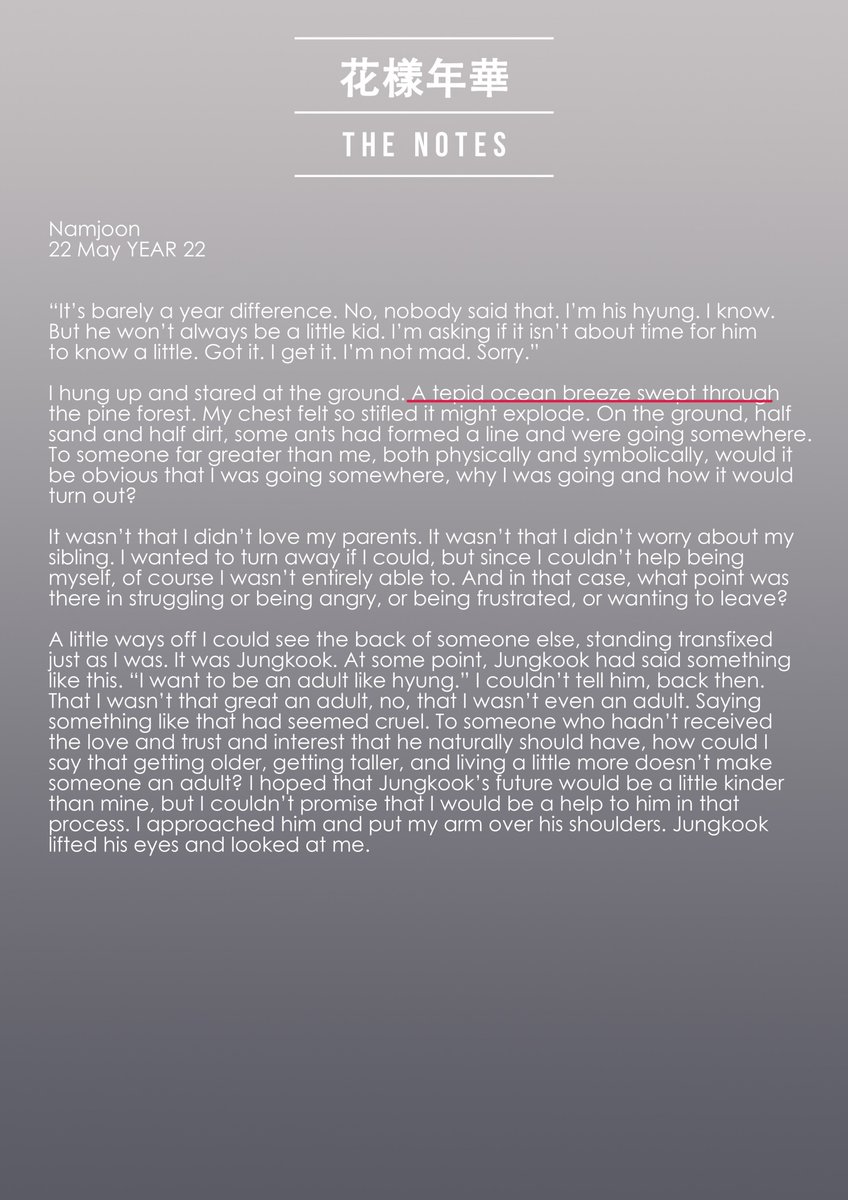 花樣年華

THE NOTES

Namjoon
22 May YEAR 22

“It’s barely a year difference. No, nobody said that. I’m his hyung. I know. But he won’t always be a little kid. I’m asking if it isn’t about time for him to know a little. Got it. I get it. I’m not mad. Sorry.”

I hung up and stared at the ground. A tepid ocean breeze swept through the pine forest. My chest felt so stifled it might explode. On the ground, half sand and half dirt, some ants had formed a line and were going somewhere. To someone far greater than me, both physically and symbolically, would it be obvious that I was going somewhere, why I was going and how it would turn out?

It wasn’t that I didn’t love my parents. It wasn’t that I didn’t worry about my sibling. I wanted to turn away if I could, but since I couldn’t help being myself, of course I wasn’t entirely able to. And in that case, what point was there in struggling or being angry, or being frustrated, or wanting to leave?

A little ways off I could see the back of someone else, standing transfixed just as I was. It was Jungkook. At some point, Jungkook had said something like this. “I want to be an adult like hyung.” I couldn’t tell him, back then. That I wasn’t that great an adult, no, that I wasn’t even an adult. Saying something like that had seemed cruel. To someone who hadn’t received the love and trust and interest that he naturally should have, how could I say that getting older, getting taller, and living a little more doesn’t make someone an adult? I hoped that Jungkook’s future would be a little kinder than mine, but I couldn’t promise that I would be a help to him in that process. I approached him and put my arm over his shoulders. Jungkook lifted his eyes and looked at me.